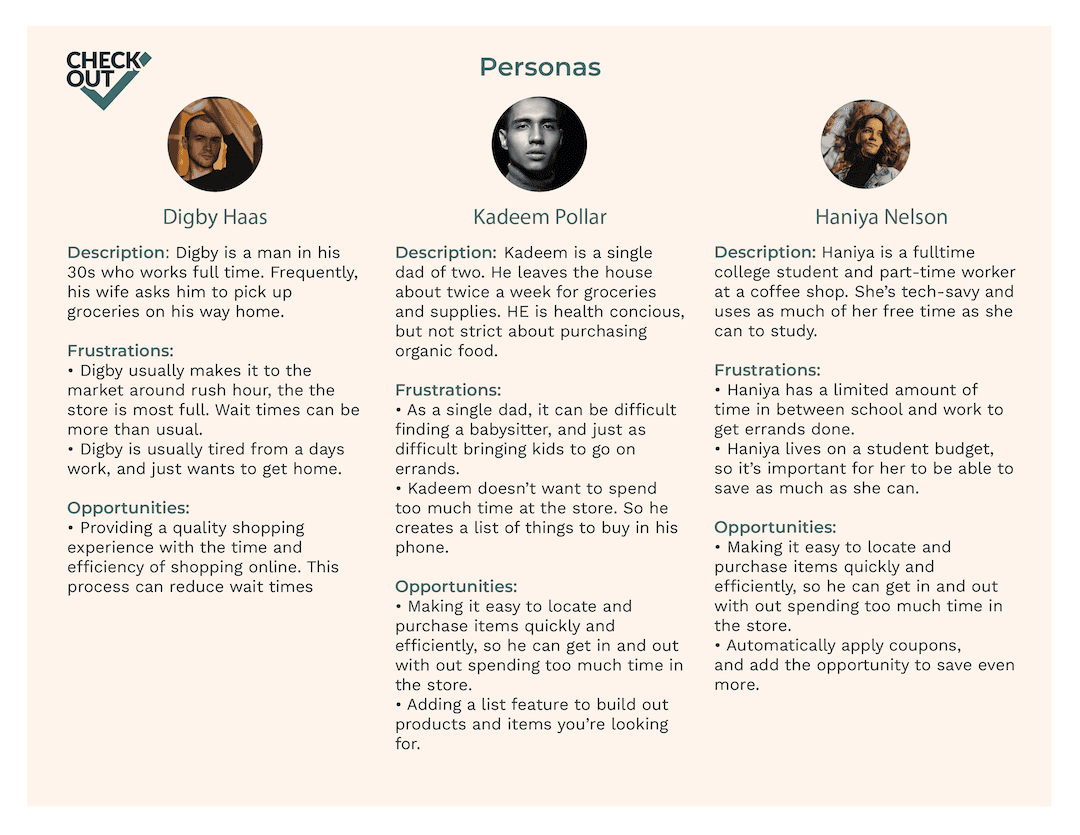 CHECK OUT

Personas

Digby Haas

Description: Digby is a man in his 30s who works full time. Frequently, his wife asks him to pick up groceries on his way home.

Frustrations:
• Digby usually makes it to the market around rush hour, the the store is most full. Wait times can be more than usual.
• Digby is usually tired from a days work, and just wants to get home.

Opportunities:
• Providing a quality shopping experience with the time and efficiency of shopping online. This process can reduce wait times

Kadeem Pollar

Description: Kadeem is a single dad of two. He leaves the house about twice a week for groceries and supplies. HE is health concious, but not strict about purchasing organic food.

Frustrations:
• As a single dad, it can be difficult finding a babysitter, and just as difficult bringing kids to go on errands.
• Kadeem doesn't want to spend too much time at the store. So he creates a list of things to buy in his phone.

Opportunities:
• Making it easy to locate and purchase items quickly and efficiently, so he can get in and out with out spending too much time in the store.
• Adding a list feature to build out products and items you're looking for.

Haniya Nelson

Description: Haniya is a fulltime college student and part-time worker at a coffee shop. She's tech-savy and uses as much of her free time as she can to study.

Frustrations:
• Haniya has a limited amount of time in between school and work to get errands done.
• Haniya lives on a student budget, so it's important for her to be able to save as much as she can.

Opportunities:
• Making it easy to locate and purchase items quickly and efficiently, so he can get in and out with out spending too much time in the store.
• Automatically apply coupons, and add the opportunity to save even more.